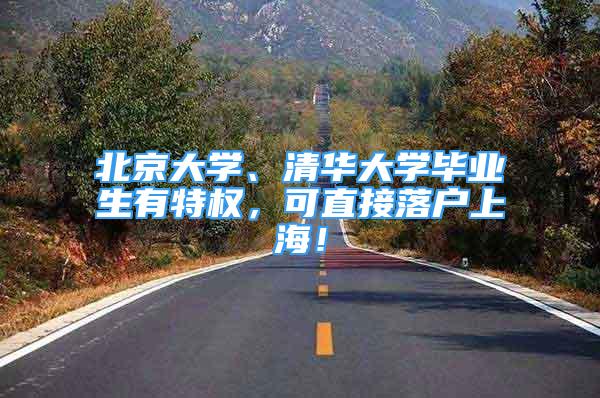 北京大学、清华大学毕业生有特权，可直接落户上海！